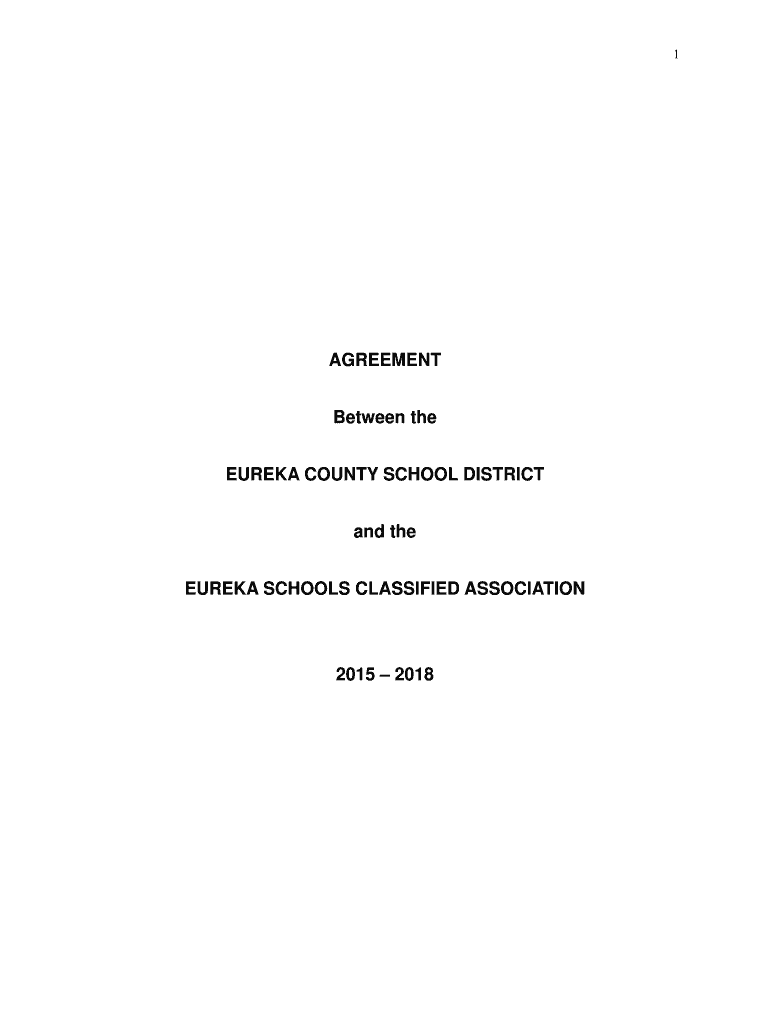 1

AGREEMENT

Between the

EUREKA COUNTY SCHOOL DISTRICT

and the

EUREKA SCHOOLS CLASSIFIED ASSOCIATION

2015 – 2018